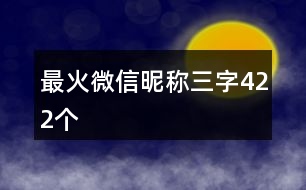 最火微信昵称三字422个